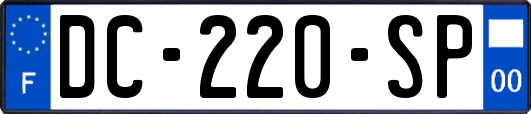 F
DC-220-SP
00